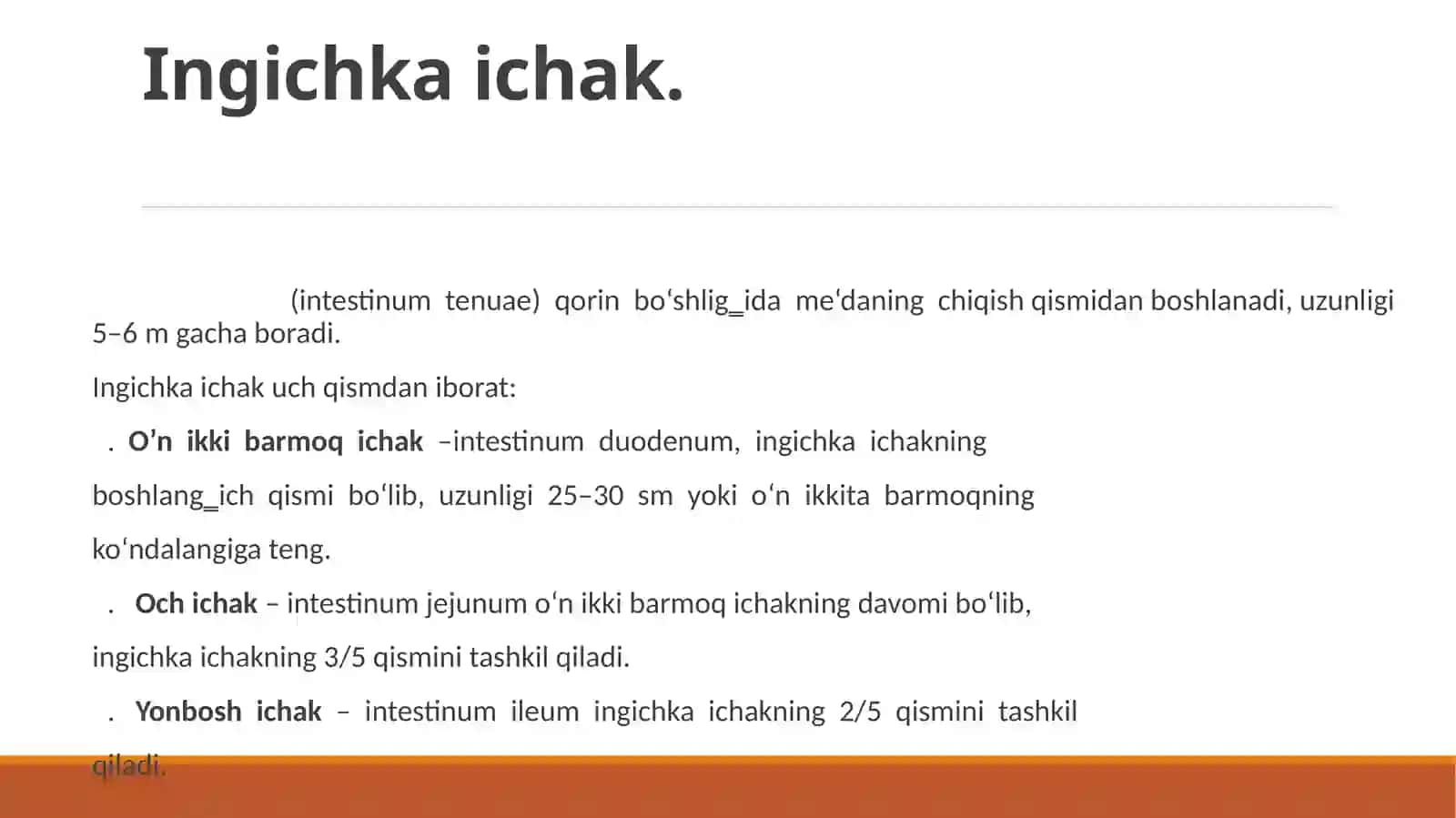 Ingichka ichak.

(intestinum tenuae) qorin bo‘shlig_ida me‘daning chiqish qismidan boshlanadi, uzunligi 5–6 m gacha boradi.

Ingichka ichak uch qismdan iborat:

. **O’n ikki barmoq ichak** –intestinum duodenum, ingichka ichakning boshlang_ich qismi bo‘lib, uzunligi 25–30 sm yoki o‘n ikkita barmoqning ko‘ndalangiga teng.

. **Och ichak** – intestinum jejunum o‘n ikki barmoq ichakning davomi bo‘lib, ingichka ichakning 3/5 qismini tashkil qiladi.

. **Yonbosh ichak** – intestinum ileum ingichka ichakning 2/5 qismini tashkil qiladi.